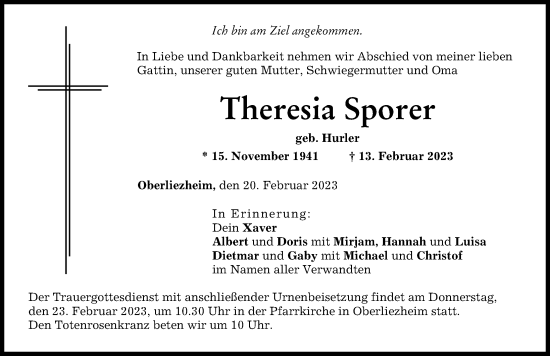 Ich bin am Ziel angekommen.

In Liebe und Dankbarkeit nehmen wir Abschied von meiner lieben Gattin, unserer guten Mutter, Schwiegermutter und Oma

Theresia Sporer

geb. Hurler

* 15. November 1941 † 13. Februar 2023

Oberliezheim, den 20. Februar 2023

In Erinnerung:
Dein Xaver
Albert und Doris mit Mirjam, Hannah und Luisa
Dietmar und Gaby mit Michael und Christof
im Namen aller Verwandten

Der Trauergottesdienst mit anschließender Urnenbeisetzung findet am Donnerstag, den 23. Februar 2023, um 10.30 Uhr in der Pfarrkirche in Oberliezheim statt.
Den Totenrosenkranz beten wir um 10 Uhr.